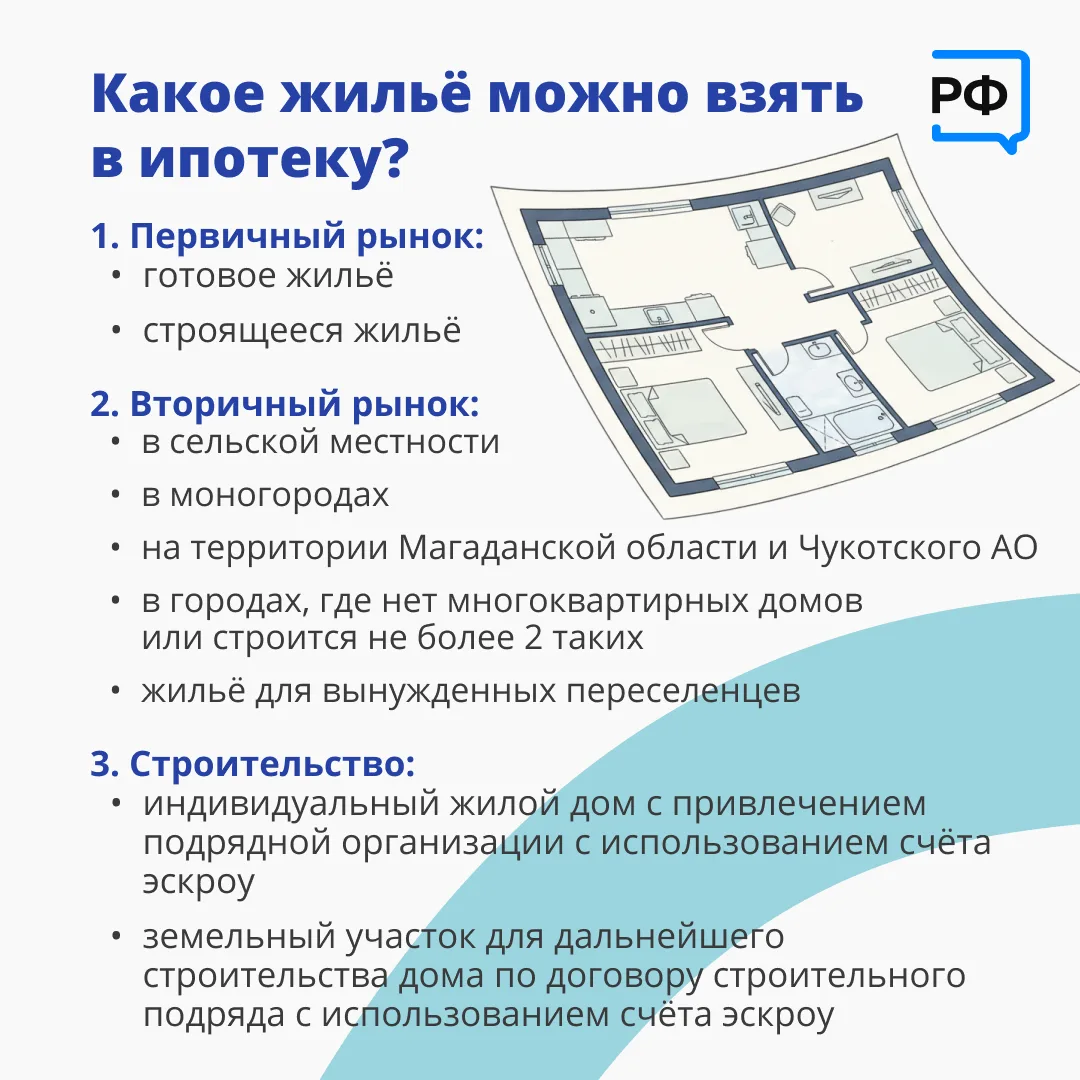 Какое жильё можно взять в ипотеку?

РФ

1. Первичный рынок:
• готовое жильё
• строящееся жильё

2. Вторичный рынок:
• в сельской местности
• в моногородах
• на территории Магаданской области и Чукотского АО
• в городах, где нет многоквартирных домов или строится не более 2 таких
• жильё для вынужденных переселенцев

3. Строительство:
• индивидуальный жилой дом с привлечением подрядной организации с использованием счёта эскроу
• земельный участок для дальнейшего строительства дома по договору строительного подряда с использованием счёта эскроу